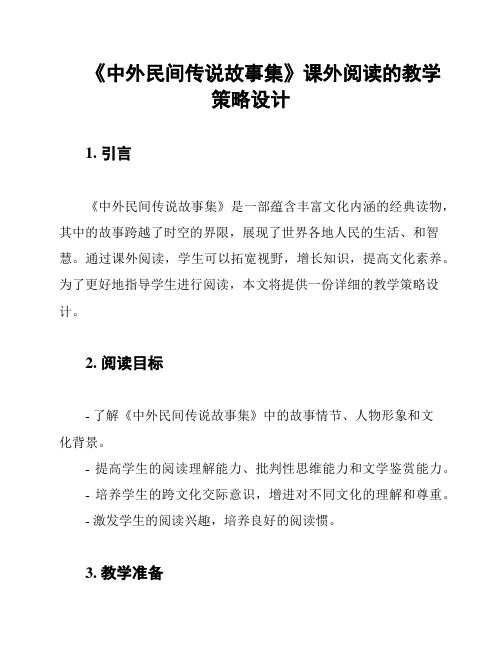 《中外民间传说故事集》课外阅读的教学策略设计

1. 引言

《中外民间传说故事集》是一部蕴含丰富文化内涵的经典读物，其中的故事跨越了时空的界限，展现了世界各地人民的生活、和智慧。通过课外阅读，学生可以拓宽视野，增长知识，提高文化素养。为了更好地指导学生进行阅读，本文将提供一份详细的教学策略设计。

2. 阅读目标

- 了解《中外民间传说故事集》中的故事情节、人物形象和文化背景。
- 提高学生的阅读理解能力、批判性思维能力和文学鉴赏能力。
- 培养学生的跨文化交际意识，增进对不同文化的理解和尊重。
- 激发学生的阅读兴趣，培养良好的阅读惯。

3. 教学准备